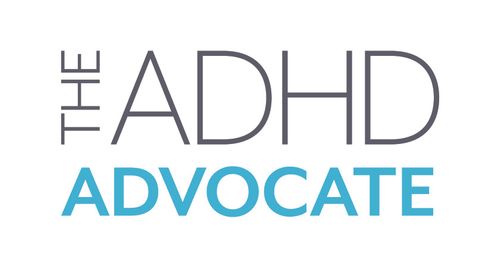 THE ADHD
ADVOCATE